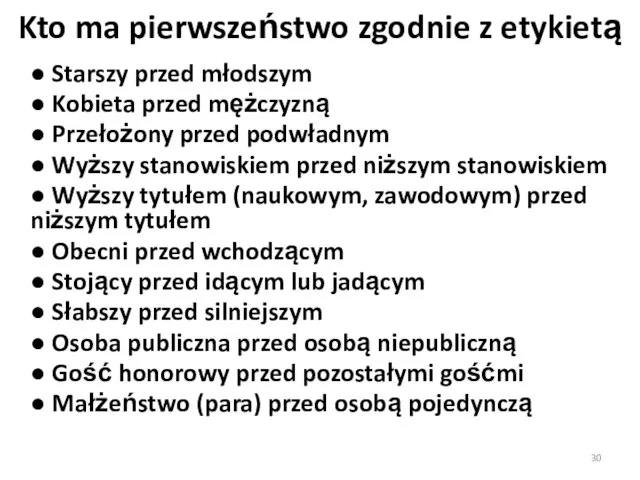 Kto ma pierwszeństwo zgodnie z etykietą

● Starszy przed młodszym
● Kobieta przed mężczyzną
● Przełożony przed podwładnym
● Wyższy stanowiskiem przed niższym stanowiskiem
● Wyższy tytułem (naukowym, zawodowym) przed niższym tytułem
● Obecni przed wchodzącym
● Stojący przed idącym lub jadącym
● Słabszy przed silniejszym
● Osoba publiczna przed osobą niepubliczną
● Gość honorowy przed pozostałymi gośćmi
● Małżeństwo (para) przed osobą pojedynczą

30